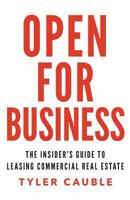 OPEN FOR BUSINESS

THE INSIDER'S GUIDE TO LEASING COMMERCIAL REAL ESTATE

TYLER CAUBLE